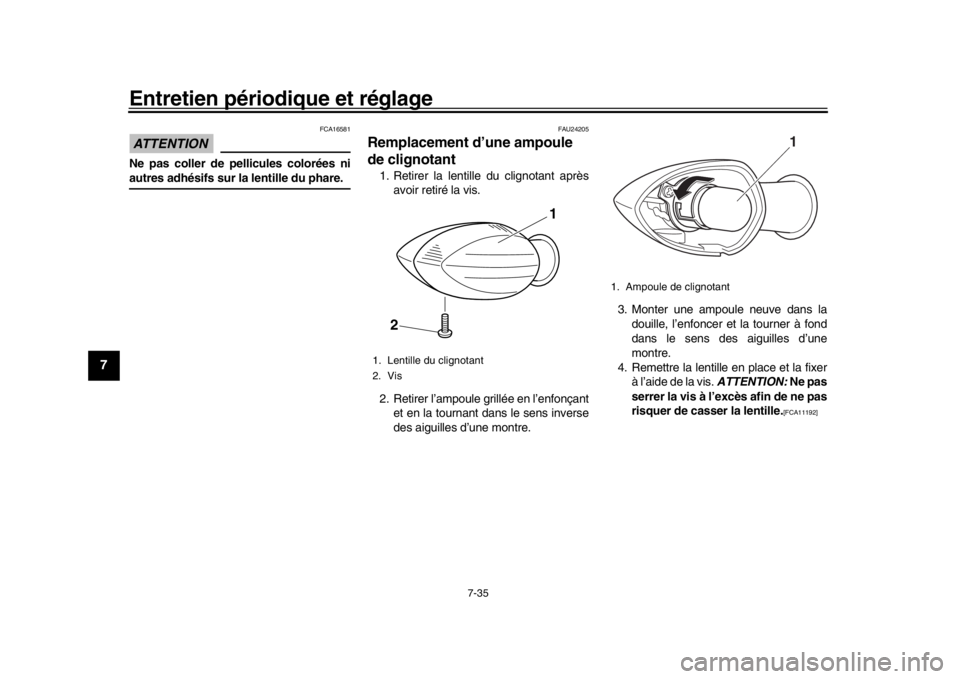 Entretien périodique et réglage

7

FCA16581

ATTENTION

Ne pas coller de pellicules colorées ni autres adhésifs sur la lentille du phare.

FAU24205

Remplacement d'une ampoule de clignotant

1. Retirer la lentille du clignotant après avoir retiré la vis.

1

2

1. Lentille du clignotant
2. Vis

2. Retirer l'ampoule grillée en l'enfonçant et en la tournant dans le sens inverse des aiguilles d'une montre.

1

1. Ampoule de clignotant

3. Monter une ampoule neuve dans la douille, l'enfoncer et la tourner à fond dans le sens des aiguilles d'une montre.

4. Remettre la lentille en place et la fixer à l'aide de la vis. ATTENTION: Ne pas serrer la vis à l'excès afin de ne pas risquer de casser la lentille.[FCA11192]

7-35

carmanualsonline.info